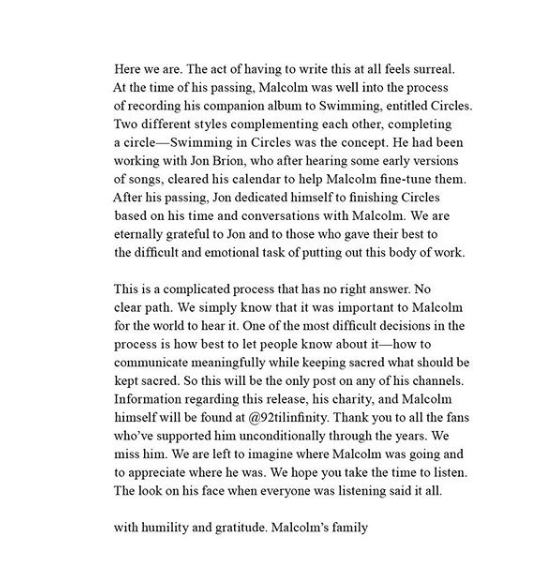 Here we are. The act of having to write this at all feels surreal. At the time of his passing, Malcolm was well into the process of recording his companion album to Swimming, entitled Circles. Two different styles complementing each other, completing a circle—Swimming in Circles was the concept. He had been working with Jon Brion, who after hearing some early versions of songs, cleared his calendar to help Malcolm fine-tune them. After his passing, Jon dedicated himself to finishing Circles based on his time and conversations with Malcolm. We are eternally grateful to Jon and to those who gave their best to the difficult and emotional task of putting out this body of work.

This is a complicated process that has no right answer. No clear path. We simply know that it was important to Malcolm for the world to hear it. One of the most difficult decisions in the process is how best to let people know about it—how to communicate meaningfully while keeping sacred what should be kept sacred. So this will be the only post on any of his channels. Information regarding this release, his charity, and Malcolm himself will be found at @92tilinfinity. Thank you to all the fans who've supported him unconditionally through the years. We miss him. We are left to imagine where Malcolm was going and to appreciate where he was. We hope you take the time to listen. The look on his face when everyone was listening said it all.

with humility and gratitude. Malcolm's family